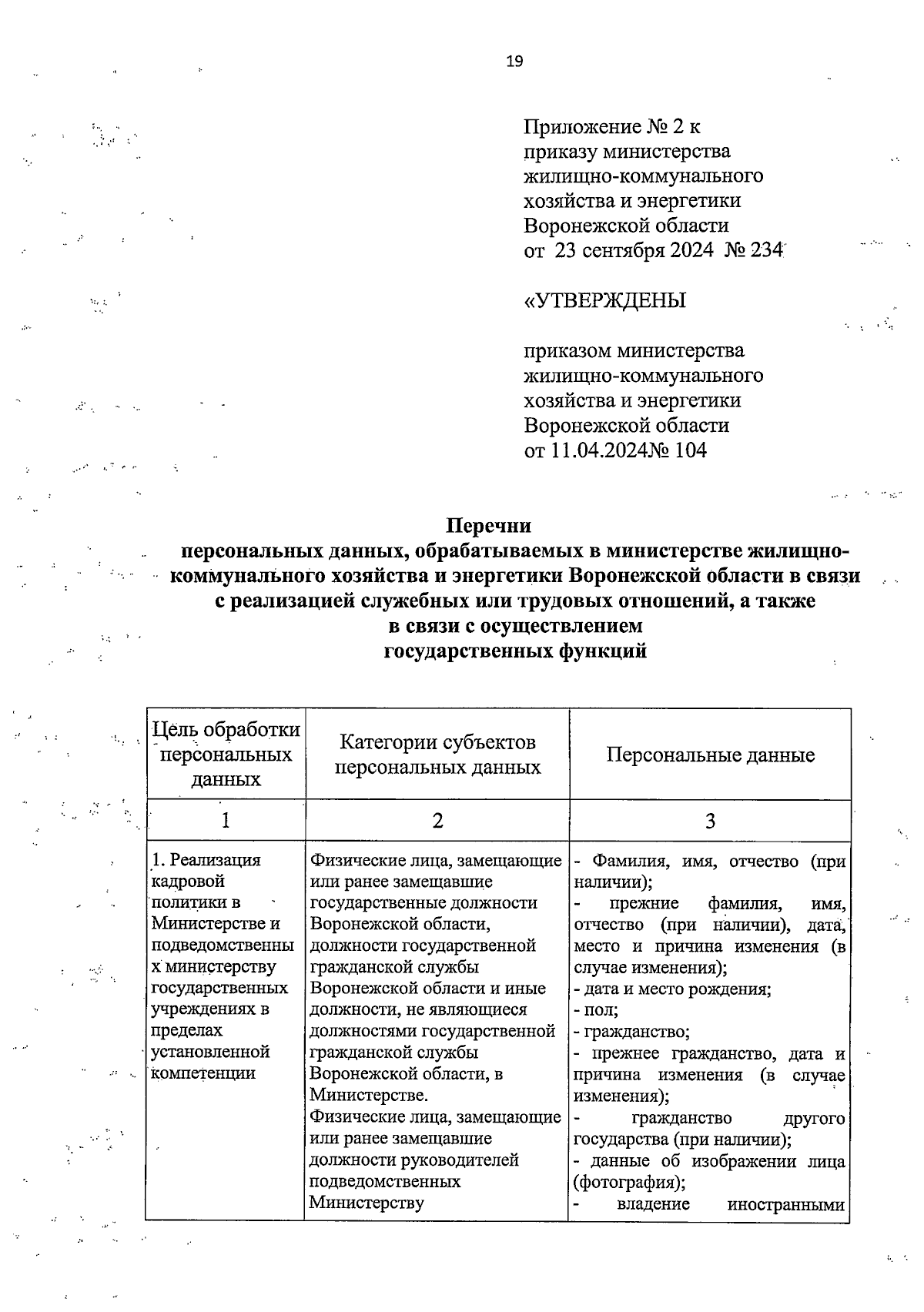 19

Приложение № 2 к приказу министерства жилищно-коммунального хозяйства и энергетики Воронежской области от 23 сентября 2024 № 234

«УТВЕРЖДЕНЫ

приказом министерства жилищно-коммунального хозяйства и энергетики Воронежской области от 11.04.2024№ 104

Перечни
персональных данных, обрабатываемых в министерстве жилищно-коммунального хозяйства и энергетики Воронежской области в связи с реализацией служебных или трудовых отношений, а также в связи с осуществлением государственных функций

| Цель обработки персональных данных | Категории субъектов персональных данных | Персональные данные |
|---|---|---|
| 1 | 2 | 3 |
| 1. Реализация кадровой политики в Министерстве и подведомственных министерству государственных учреждениях в пределах установленной компетенции | Физические лица, замещающие или ранее замещавшие государственные должности Воронежской области, должности государственной гражданской службы Воронежской области и иные должности, не являющиеся должностями государственной гражданской службы Воронежской области, в Министерстве. Физические лица, замещающие или ранее замещавшие должности руководителей подведомственных Министерству | - Фамилия, имя, отчество (при наличии); - прежние фамилия, имя, отчество (при наличии), дата, место и причина изменения (в случае изменения); - дата и место рождения; - пол; - гражданство; - прежнее гражданство, дата и причина изменения (в случае изменения); - гражданство другого государства (при наличии); - данные об изображении лица (фотография); - владение иностранными |